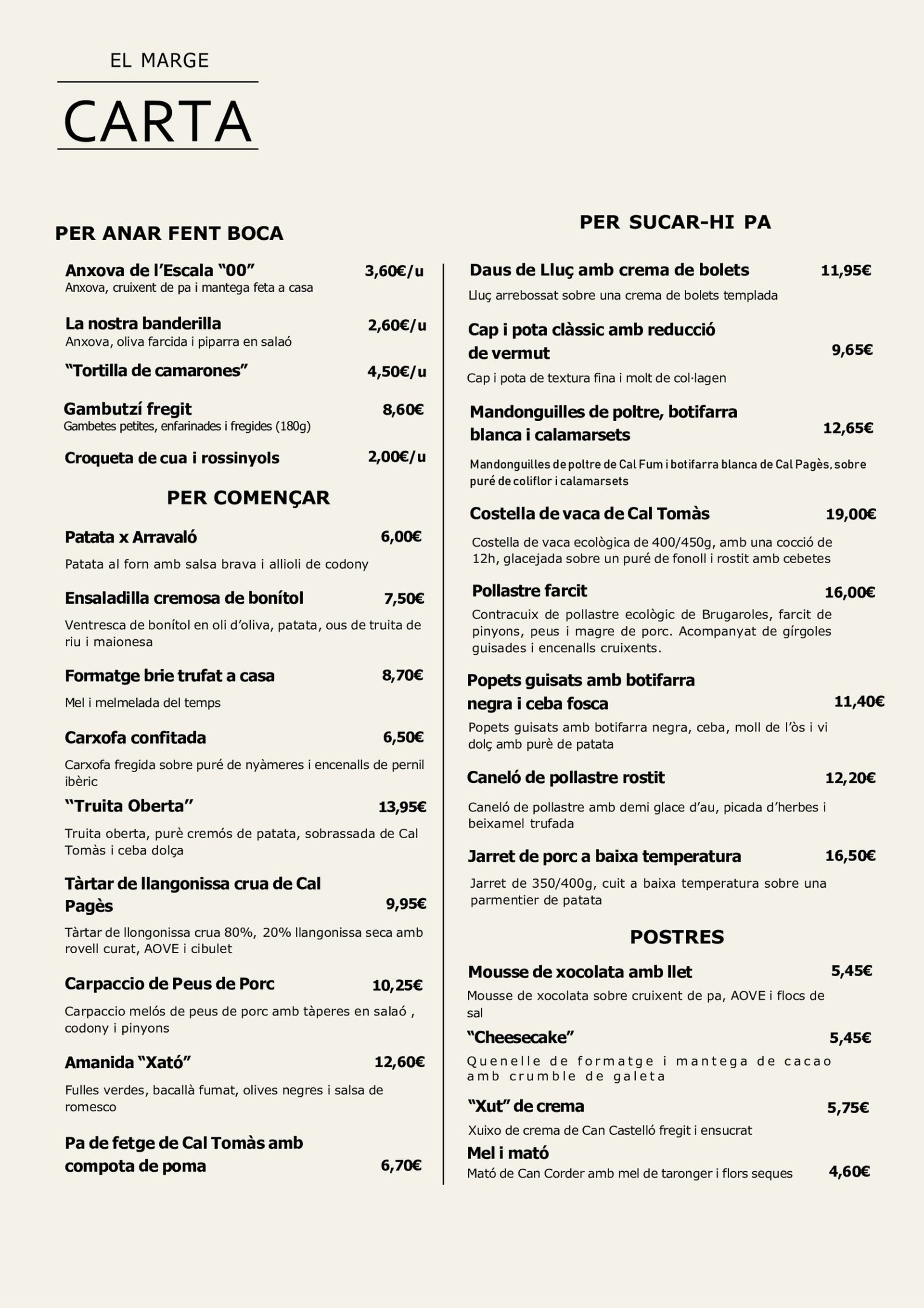 EL MARGE

CARTA

PER ANAR FENT BOCA

Anxova de l’Escala “00” 3,60€/u
Anxova, cruixent de pa i mantega feta a casa

La nostra banderilla 2,60€/u
Anxova, oliva farcida i piparra en salaó

“Tortilla de camarones” 4,50€/u

Gambutzí fregit 8,60€
Gambetes petites, enfarinades i fregides (180g)

Croqueta de cua i rossinyols 2,00€/u

PER COMENÇAR

Patata x Arravaló 6,00€
Patata al forn amb salsa brava i allioli de codony

Ensaladilla cremosa de bonítol 7,50€
Ventresca de bonítol en oli d’oliva, patata, ous de truita de riu i maionesa

Formatge brie trufat a casa 8,70€
Mel i melmelada del temps

Carxofa confitada 6,50€
Carxofa fregida sobre puré de nyàmeres i encenalls de pernil ibèric

“Truita Oberta” 13,95€
Truita oberta, purè cremós de patata, sobrassada de Cal Tomàs i ceba dolça

Tàrtar de llangonissa crua de Cal Pagès 9,95€
Tàrtar de llongonissa crua 80%, 20% llangonissa seca amb rovell curat, AOVE i cibulet

Carpaccio de Peus de Porc 10,25€
Carpaccio melós de peus de porc amb tàperes en salaó , codony i pinyons

Amanida “Xató” 12,60€
Fulles verdes, bacallà fumat, olives negres i salsa de romesco

Pa de fetge de Cal Tomàs amb compota de poma 6,70€

PER SUCAR-HI PA

Daus de Lluç amb crema de bolets 11,95€
Lluç arrebossat sobre una crema de bolets templada

Cap i pota clàssic amb reducció de vermut 9,65€
Cap i pota de textura fina i molt de col·lagen

Mandonguilles de poltre, botifarra blanca i calamarsets 12,65€
Mandonguilles de poltre de Cal Fum i botifarra blanca de Cal Pagès, sobre puré de coliflor i calamarsets

Costella de vaca de Cal Tomàs 19,00€
Costella de vaca ecològica de 400/450g, amb una cocció de 12h, glacejada sobre un puré de fonoll i rostit amb cebetes

Pollastre farcit 16,00€
Contracuix de pollastre ecològic de Brugaroles, farcit de pinyons, peus i magre de porc. Acompanyat de gírgoles guisades i encenalls cruixents.

Popets guisats amb botifarra negra i ceba fosca 11,40€
Popets guisats amb botifarra negra, ceba, moll de l’òs i vi dolç amb purè de patata

Caneló de pollastre rostit 12,20€
Caneló de pollastre amb demi glace d’au, picada d’herbes i beixamel trufada

Jarret de porc a baixa temperatura 16,50€
Jarret de 350/400g, cuit a baixa temperatura sobre una parmentier de patata

POSTRES

Mousse de xocolata amb llet 5,45€
Mousse de xocolata sobre cruixent de pa, AOVE i flocs de sal

“Cheesecake” 5,45€
Quenelle de formatge i mantega de cacao amb crumble de galeta

“Xut” de crema 5,75€
Xuixo de crema de Can Castelló fregit i ensucrat

Mel i mató
Mató de Can Corder amb mel de taronger i flors seques 4,60€